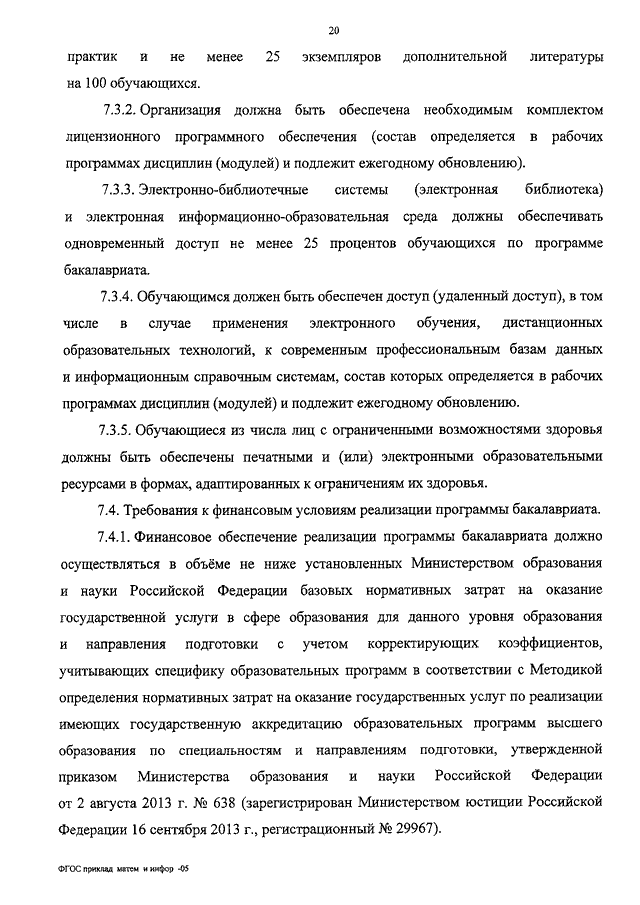 20

практик и не менее 25 экземпляров дополнительной литературы на 100 обучающихся.

7.3.2. Организация должна быть обеспечена необходимым комплектом лицензионного программного обеспечения (состав определяется в рабочих программах дисциплин (модулей) и подлежит ежегодному обновлению).

7.3.3. Электронно-библиотечные системы (электронная библиотека) и электронная информационно-образовательная среда должны обеспечивать одновременный доступ не менее 25 процентов обучающихся по программе бакалавриата.

7.3.4. Обучающимся должен быть обеспечен доступ (удаленный доступ), в том числе в случае применения электронного обучения, дистанционных образовательных технологий, к современным профессиональным базам данных и информационным справочным системам, состав которых определяется в рабочих программах дисциплин (модулей) и подлежит ежегодному обновлению.

7.3.5. Обучающиеся из числа лиц с ограниченными возможностями здоровья должны быть обеспечены печатными и (или) электронными образовательными ресурсами в формах, адаптированных к ограничениям их здоровья.

7.4. Требования к финансовым условиям реализации программы бакалавриата.

7.4.1. Финансовое обеспечение реализации программы бакалавриата должно осуществляться в объёме не ниже установленных Министерством образования и науки Российской Федерации базовых нормативных затрат на оказание государственной услуги в сфере образования для данного уровня образования и направления подготовки с учетом корректирующих коэффициентов, учитывающих специфику образовательных программ в соответствии с Методикой определения нормативных затрат на оказание государственных услуг по реализации имеющих государственную аккредитацию образовательных программ высшего образования по специальностям и направлениям подготовки, утвержденной приказом Министерства образования и науки Российской Федерации от 2 августа 2013 г. № 638 (зарегистрирован Министерством юстиции Российской Федерации 16 сентября 2013 г., регистрационный № 29967).

ФГОС приклад матем и инфор -05